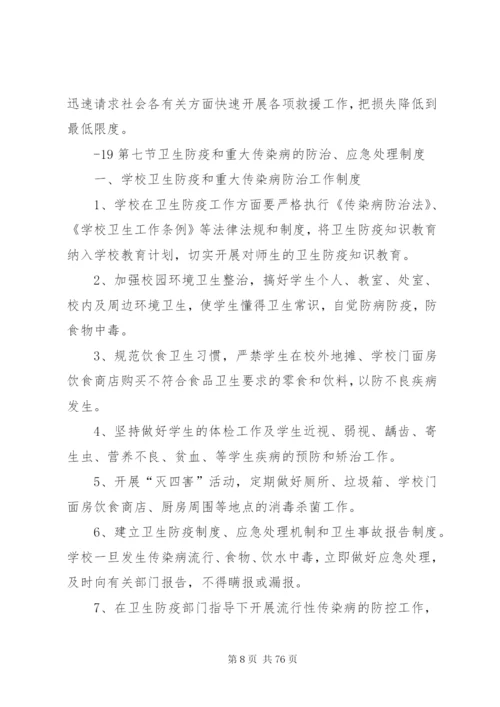 迅速请求社会各有关方面快速开展各项救援工作，把损失降低到最低限度。

-19 第七节卫生防疫和重大传染病的防治、应急处理制度

一、学校卫生防疫和重大传染病防治工作制度

1、学校在卫生防疫工作方面要严格执行《传染病防治法》、《学校卫生工作条例》等法律法规和制度，将卫生防疫知识教育纳入学校教育计划，切实开展对师生的卫生防疫知识教育。

2、加强校园环境卫生整治，搞好学生个人、教室、处室、校内及周边环境卫生，使学生懂得卫生常识，自觉防病防疫，防食物中毒。

3、规范饮食卫生习惯，严禁学生在校外地摊、学校门面房饮食商店购买不符合食品卫生要求的零食和饮料，以防不良疾病发生。

4、坚持做好学生的体检工作及学生近视、弱视、龋齿、寄生虫、营养不良、贫血、等学生疾病的预防和矫治工作。

5、开展“灭四害”活动，定期做好厕所、垃圾箱、学校门面房饮食商店、厨房周围等地点的消毒杀菌工作。

6、建立卫生防疫制度、应急处理机制和卫生事故报告制度。学校一旦发生传染病流行、食物、饮水中毒，立即做好应急处理，及时向有关部门报告，不得瞒报或漏报。

7、在卫生防疫部门指导下开展流行性传染病的防控工作，

第 8 页 共 76 页